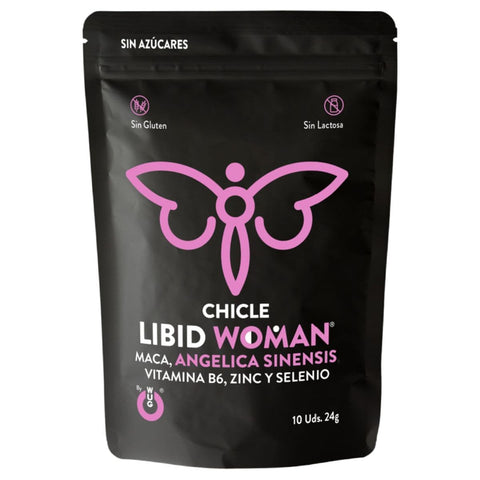 SIN AZÚCARES

Sin Gluten

Sin Lactosa

CHICLE
LIBID WOMAN®
MACA, ANGELICA SINENSIS
VITAMINA B6, ZINC Y SELENIO

By WUG®

10 Uds. 24g